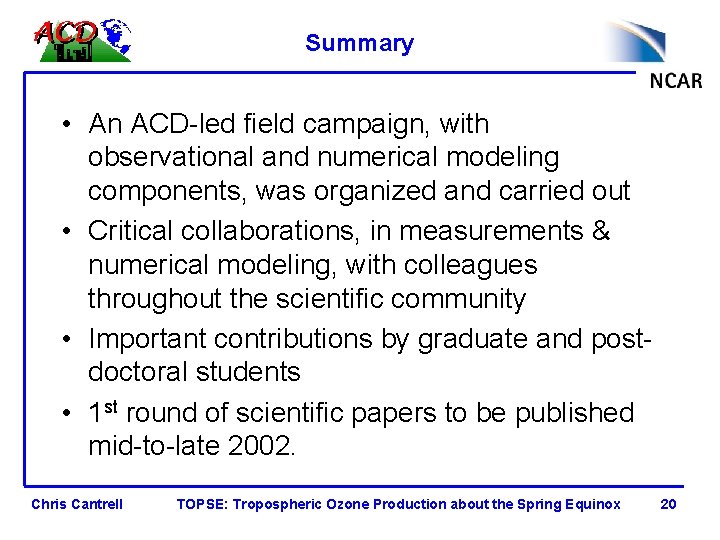 ACD

Summary

NCAR

• An ACD-led field campaign, with observational and numerical modeling components, was organized and carried out
• Critical collaborations, in measurements & numerical modeling, with colleagues throughout the scientific community
• Important contributions by graduate and post-doctoral students
• 1st round of scientific papers to be published mid-to-late 2002.

Chris Cantrell TOPSE: Tropospheric Ozone Production about the Spring Equinox 20